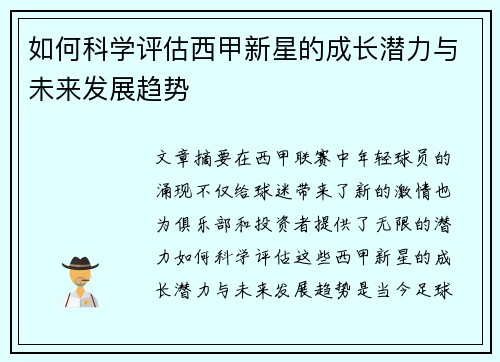 如何科学评估西甲新星的成长潜力与未来发展趋势

文章摘要在西甲联赛中年轻球员的涌现不仅给球迷带来了新的激情也为俱乐部和投资者提供了无限的潜力如何科学评估这些西甲新星的成长潜力与未来发展趋势是当今足球